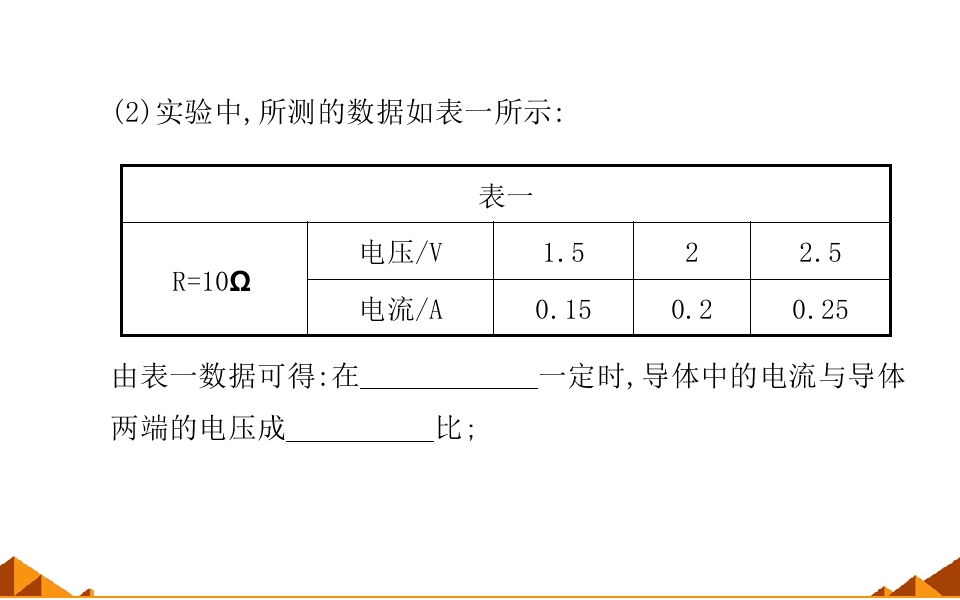 (2)实验中,所测的数据如表一所示:

| 表一 | | | | |
|---|---|---|---|---|
| R=10Ω | 电压/V | 1.5 | 2 | 2.5 |
| | 电流/A | 0.15 | 0.2 | 0.25 |

由表一数据可得:在____一定时,导体中的电流与导体两端的电压成____比;